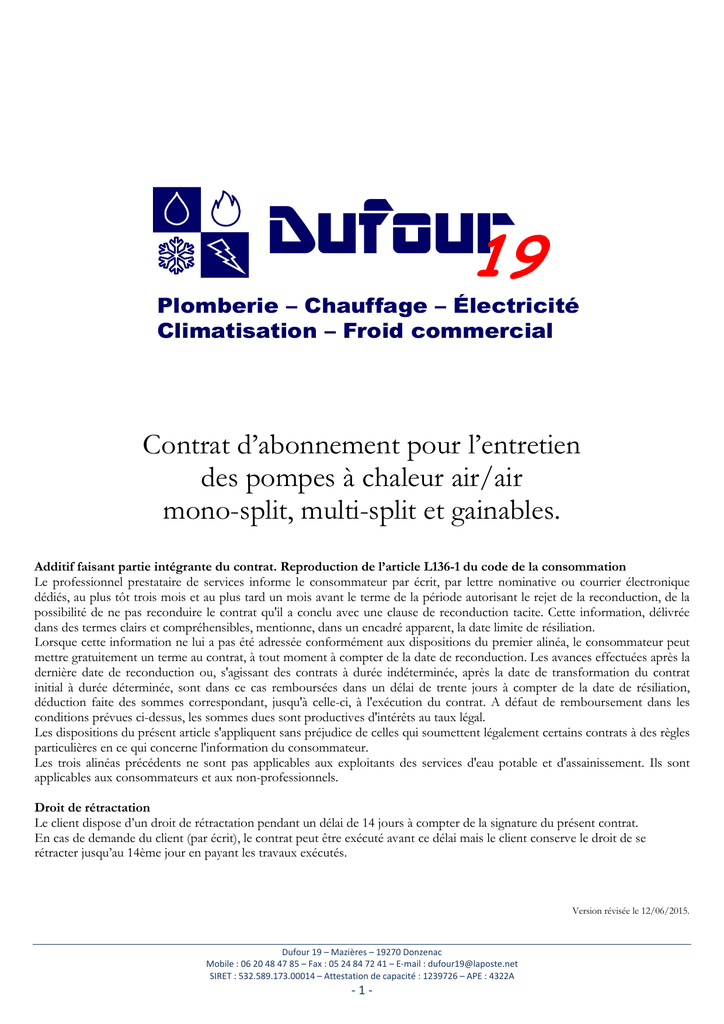 Dufour 19

Plomberie – Chauffage – Électricité
Climatisation – Froid commercial

Contrat d'abonnement pour l'entretien des pompes à chaleur air/air mono-split, multi-split et gainables.

**Additif faisant partie intégrante du contrat. Reproduction de l'article L136-1 du code de la consommation**
Le professionnel prestataire de services informe le consommateur par écrit, par lettre nominative ou courrier électronique dédiés, au plus tôt trois mois et au plus tard un mois avant le terme de la période autorisant le rejet de la reconduction, de la possibilité de ne pas reconduire le contrat qu'il a conclu avec une clause de reconduction tacite. Cette information, délivrée dans des termes clairs et compréhensibles, mentionne, dans un encadré apparent, la date limite de résiliation.
Lorsque cette information ne lui a pas été adressée conformément aux dispositions du premier alinéa, le consommateur peut mettre gratuitement un terme au contrat, à tout moment à compter de la date de reconduction. Les avances effectuées après la dernière date de reconduction ou, s'agissant des contrats à durée indéterminée, après la date de transformation du contrat initial à durée déterminée, sont dans ce cas remboursées dans un délai de trente jours à compter de la date de résiliation, déduction faite des sommes correspondant, jusqu'à celle-ci, à l'exécution du contrat. A défaut de remboursement dans les conditions prévues ci-dessus, les sommes dues sont productives d'intérêts au taux légal.
Les dispositions du présent article s'appliquent sans préjudice de celles qui soumettent légalement certains contrats à des règles particulières en ce qui concerne l'information du consommateur.
Les trois alinéas précédents ne sont pas applicables aux exploitants des services d'eau potable et d'assainissement. Ils sont applicables aux consommateurs et aux non-professionnels.

**Droit de rétractation**
Le client dispose d'un droit de rétractation pendant un délai de 14 jours à compter de la signature du présent contrat.
En cas de demande du client (par écrit), le contrat peut être exécuté avant ce délai mais le client conserve le droit de se rétracter jusqu'au 14ème jour en payant les travaux exécutés.

Version révisée le 12/06/2015.

Dufour 19 – Mazières – 19270 Donzenac
Mobile : 06 20 48 47 85 – Fax : 05 24 84 72 41 – E-mail : dufour19@laposte.net
SIRET : 532.589.173.00014 – Attestation de capacité : 1239726 – APE : 4322A
- 1 -